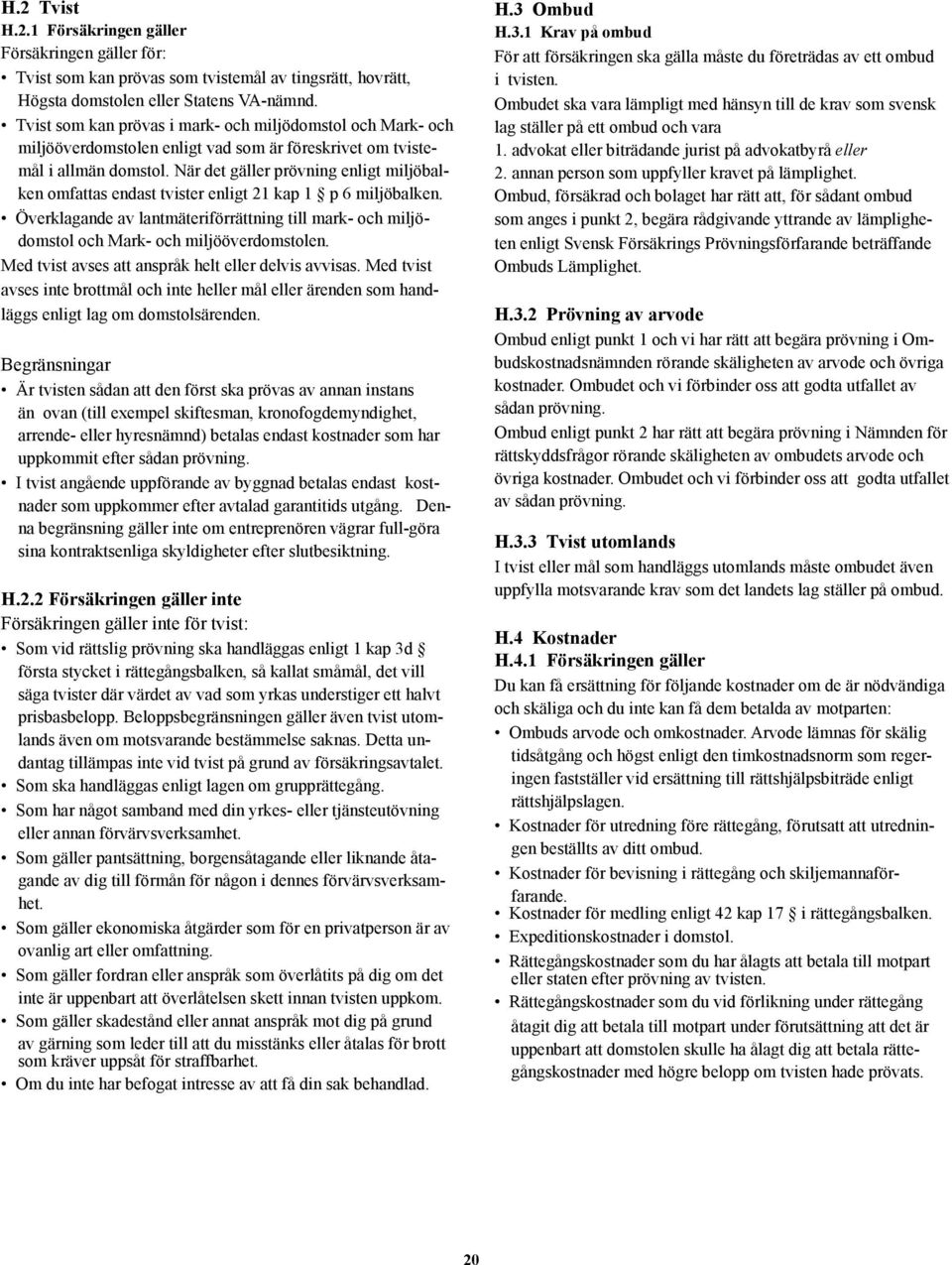 H.2 Tvist
H.2.1 Försäkringen gäller
Försäkringen gäller för:
• Tvist som kan prövas som tvistemål av tingsrätt, hovrätt, Högsta domstolen eller Statens VA-nämnd.
• Tvist som kan prövas i mark- och miljödomstol och Mark- och miljööverdomstolen enligt vad som är föreskrivet om tvistemål i allmän domstol. När det gäller prövning enligt miljöbalken omfattas endast tvister enligt 21 kap 1 § p 6 miljöbalken.
• Överklagande av lantmäteriförrättning till mark- och miljödomstol och Mark- och miljööverdomstolen.
Med tvist avses att anspråk helt eller delvis avvisas. Med tvist avses inte brottmål och inte heller mål eller ärenden som handläggs enligt lag om domstolsärenden.

Begränsningar
• Är tvisten sådan att den först ska prövas av annan instans än ovan (till exempel skiftesman, kronofogdemyndighet, arrende- eller hyresnämnd) betalas endast kostnader som har uppkommit efter sådan prövning.
• I tvist angående uppförande av byggnad betalas endast kostnader som uppkommer efter avtalad garantitids utgång. Denna begränsning gäller inte om entreprenören vägrar full-göra sina kontraktsenliga skyldigheter efter slutbesiktning.

H.2.2 Försäkringen gäller inte
Försäkringen gäller inte för tvist:
• Som vid rättslig prövning ska handläggas enligt 1 kap 3d § första stycket i rättegångsbalken, så kallat småmål, det vill säga tvister där värdet av vad som yrkas understiger ett halvt prisbasbelopp. Beloppsbegränsningen gäller även tvist utomlands även om motsvarande bestämmelse saknas. Detta undantag tillämpas inte vid tvist på grund av försäkringsavtalet.
• Som ska handläggas enligt lagen om grupprättegång.
• Som har något samband med din yrkes- eller tjänsteutövning eller annan förvärvsverksamhet.
• Som gäller pantsättning, borgensåtagande eller liknande åtagande av dig till förmån för någon i dennes förvärvsverksamhet.
• Som gäller ekonomiska åtgärder som för en privatperson är av ovanlig art eller omfattning.
• Som gäller fordran eller anspråk som överlåtits på dig om det inte är uppenbart att överlåtelsen skett innan tvisten uppkom.
• Som gäller skadestånd eller annat anspråk mot dig på grund av gärning som leder till att du misstänks eller åtalas för brott som kräver uppsåt för straffbarhet.
• Om du inte har befogat intresse av att få din sak behandlad.

H.3 Ombud
H.3.1 Krav på ombud
För att försäkringen ska gälla måste du företrädas av ett ombud i tvisten.
Ombudet ska vara lämpligt med hänsyn till de krav som svensk lag ställer på ett ombud och vara
1. advokat eller biträdande jurist på advokatbyrå eller
2. annan person som uppfyller kravet på lämplighet.
Ombud, försäkrad och bolaget har rätt att, för sådant ombud som anges i punkt 2, begära rådgivande yttrande av lämpligheten enligt Svensk Försäkrings Prövningsförfarande beträffande Ombuds Lämplighet.

H.3.2 Prövning av arvode
Ombud enligt punkt 1 och vi har rätt att begära prövning i Ombudskostnadsnämnden rörande skäligheten av arvode och övriga kostnader. Ombudet och vi förbinder oss att godta utfallet av sådan prövning.
Ombud enligt punkt 2 har rätt att begära prövning i Nämnden för rättskyddsfrågor rörande skäligheten av ombudets arvode och övriga kostnader. Ombudet och vi förbinder oss att godta utfallet av sådan prövning.

H.3.3 Tvist utomlands
I tvist eller mål som handläggs utomlands måste ombudet även uppfylla motsvarande krav som det landets lag ställer på ombud.

H.4 Kostnader
H.4.1 Försäkringen gäller
Du kan få ersättning för följande kostnader om de är nödvändiga och skäliga och du inte kan få dem betalda av motparten:
• Ombuds arvode och omkostnader. Arvode lämnas för skälig tidsåtgång och högst enligt den timkostnadsnorm som regeringen fastställer vid ersättning till rättshjälpsbiträde enligt rättshjälpslagen.
• Kostnader för utredning före rättegång, förutsatt att utredningen beställts av ditt ombud.
• Kostnader för bevisning i rättegång och skiljemannaförfarande.
• Kostnader för medling enligt 42 kap 17 § i rättegångsbalken.
• Expeditionskostnader i domstol.
• Rättegångskostnader som du har ålagts att betala till motpart eller staten efter prövning av tvisten.
• Rättegångskostnader som du vid förlikning under rättegång åtagit dig att betala till motpart under förutsättning att det är uppenbart att domstolen skulle ha ålagt dig att betala rättegångskostnader med högre belopp om tvisten hade prövats.

20